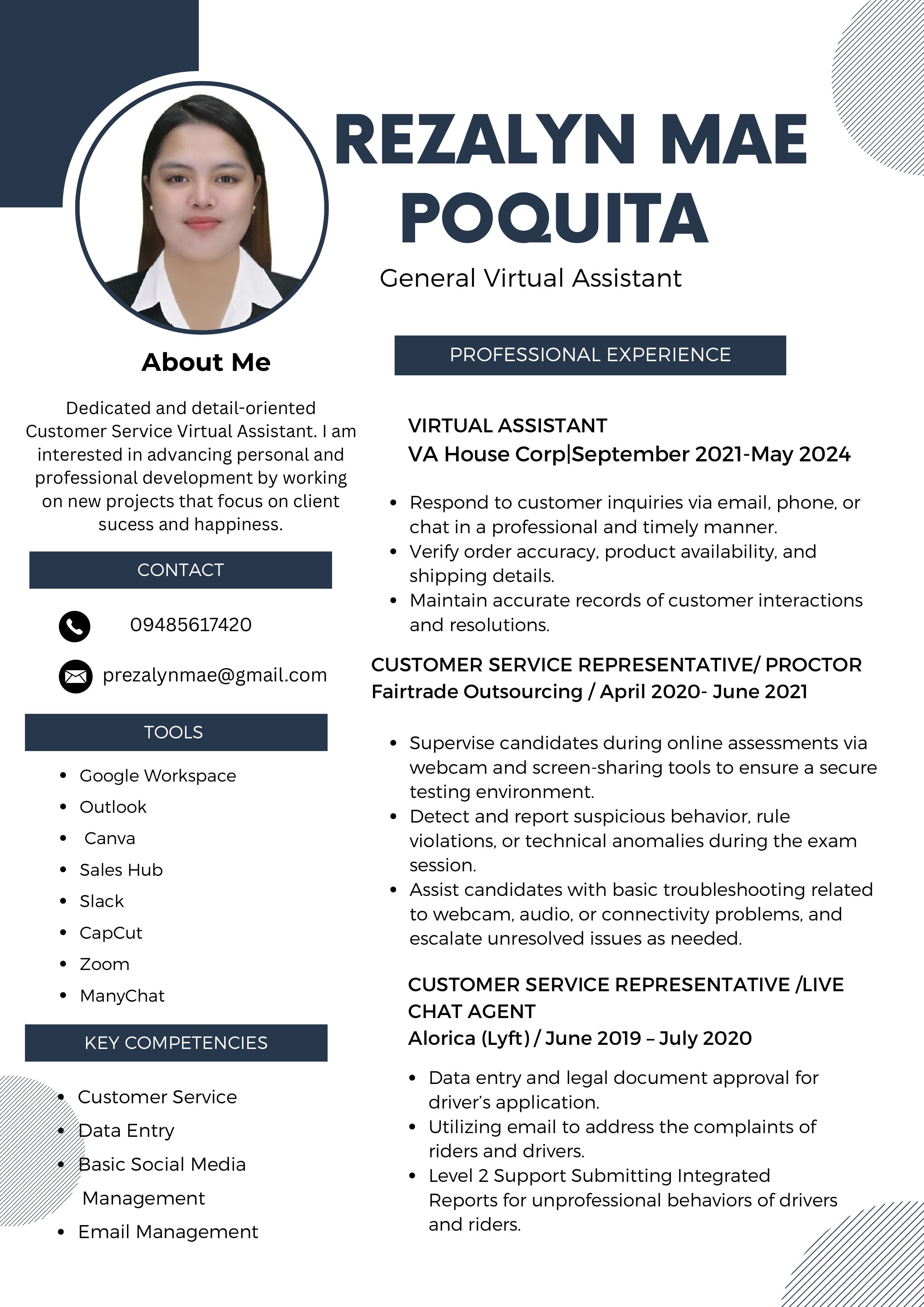 REZALYN MAE POQUITA

General Virtual Assistant

About Me

Dedicated and detail-oriented Customer Service Virtual Assistant. I am interested in advancing personal and professional development by working on new projects that focus on client sucess and happiness.

CONTACT

09485617420

prezalynmae@gmail.com

TOOLS

- Google Workspace
- Outlook
- Canva
- Sales Hub
- Slack
- CapCut
- Zoom
- ManyChat

KEY COMPETENCIES

- Customer Service
- Data Entry
- Basic Social Media Management
- Email Management

PROFESSIONAL EXPERIENCE

VIRTUAL ASSISTANT
VA House Corp|September 2021-May 2024

- Respond to customer inquiries via email, phone, or chat in a professional and timely manner.
- Verify order accuracy, product availability, and shipping details.
- Maintain accurate records of customer interactions and resolutions.

CUSTOMER SERVICE REPRESENTATIVE/ PROCTOR
Fairtrade Outsourcing / April 2020- June 2021

- Supervise candidates during online assessments via webcam and screen-sharing tools to ensure a secure testing environment.
- Detect and report suspicious behavior, rule violations, or technical anomalies during the exam session.
- Assist candidates with basic troubleshooting related to webcam, audio, or connectivity problems, and escalate unresolved issues as needed.

CUSTOMER SERVICE REPRESENTATIVE /LIVE CHAT AGENT
Alorica (Lyft) / June 2019 – July 2020

- Data entry and legal document approval for driver's application.
- Utilizing email to address the complaints of riders and drivers.
- Level 2 Support Submitting Integrated Reports for unprofessional behaviors of drivers and riders.